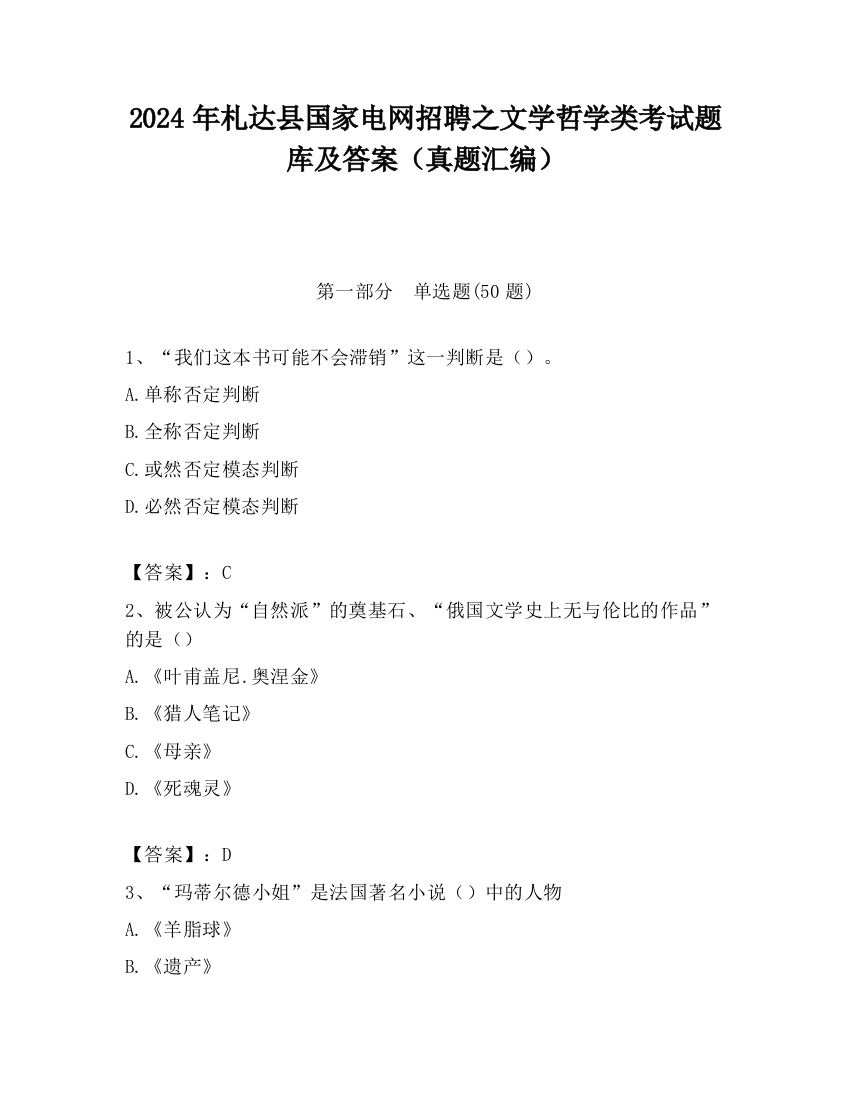 2024 年札达县国家电网招聘之文学哲学类考试题库及答案（真题汇编）

第一部分　单选题(50 题)

1、“我们这本书可能不会滞销”这一判断是（）。

A.单称否定判断

B.全称否定判断

C.或然否定模态判断

D.必然否定模态判断

【答案】：C

2、被公认为“自然派”的奠基石、“俄国文学史上无与伦比的作品”的是（）

A.《叶甫盖尼.奥涅金》

B.《猎人笔记》

C.《母亲》

D.《死魂灵》

【答案】：D

3、“玛蒂尔德小姐”是法国著名小说（）中的人物

A.《羊脂球》

B.《遗产》